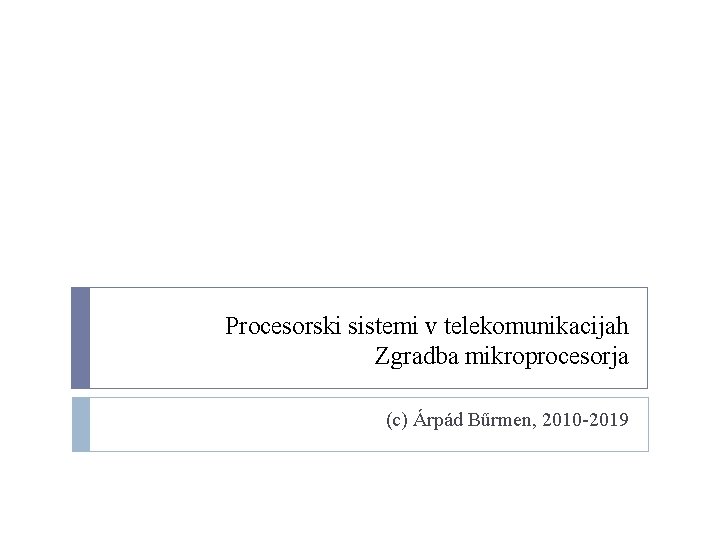 Procesorski sistemi v telekomunikacijah
Zgradba mikroprocesorja

(c) Árpád Bűrmen, 2010-2019